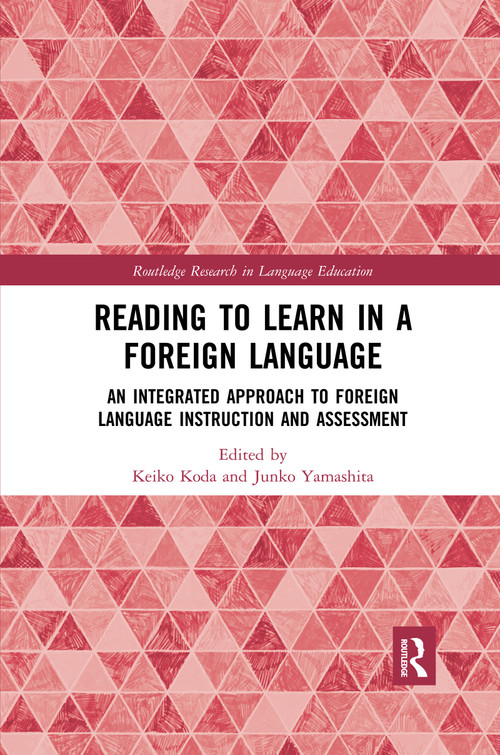 Routledge Research in Language Education

READING TO LEARN IN A FOREIGN LANGUAGE

AN INTEGRATED APPROACH TO FOREIGN LANGUAGE INSTRUCTION AND ASSESSMENT

Edited by
Keiko Koda and Junko Yamashita

ROUTLEDGE